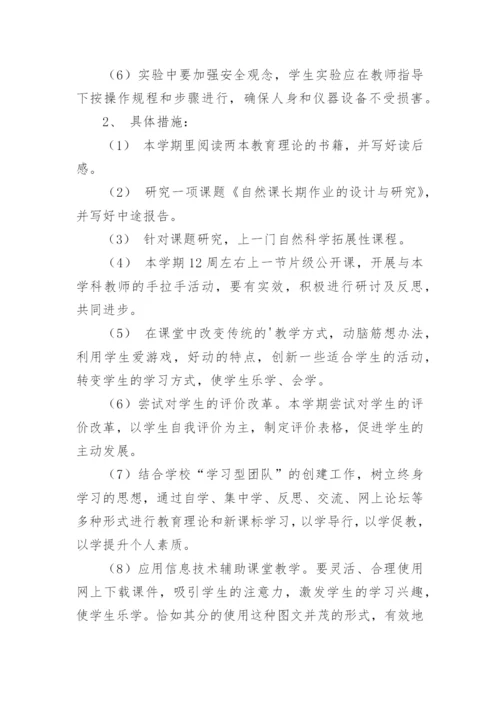 （6）实验中要加强安全观念，学生实验应在教师指导下按操作规程和步骤进行，确保人身和仪器设备不受损害。

2、 具体措施：

（1） 本学期里阅读两本教育理论的书籍，并写好读后感。

（2） 研究一项课题《自然课长期作业的设计与研究》，并写好中途报告。

（3） 针对课题研究，上一门自然科学拓展性课程。

（4） 本学期12周左右上一节片级公开课，开展与本学科教师的手拉手活动，要有实效，积极进行研讨及反思，共同进步。

（5） 在课堂中改变传统的'教学方式，动脑筋想办法，利用学生爱游戏，好动的特点，创新一些适合学生的活动，转变学生的学习方式，使学生乐学、会学。

（6）尝试对学生的评价改革。本学期尝试对学生的评价改革，以学生自我评价为主，制定评价表格，促进学生的主动发展。

（7）结合学校“学习型团队”的创建工作，树立终身学习的思想，通过自学、集中学、反思、交流、网上论坛等多种形式进行教育理论和新课标学习，以学导行，以学促教，以学提升个人素质。

（8）应用信息技术辅助课堂教学。要灵活、合理使用网上下载课件，吸引学生的注意力，激发学生的学习兴趣，使学生乐学。恰如其分的使用这种图文并茂的形式，有效地